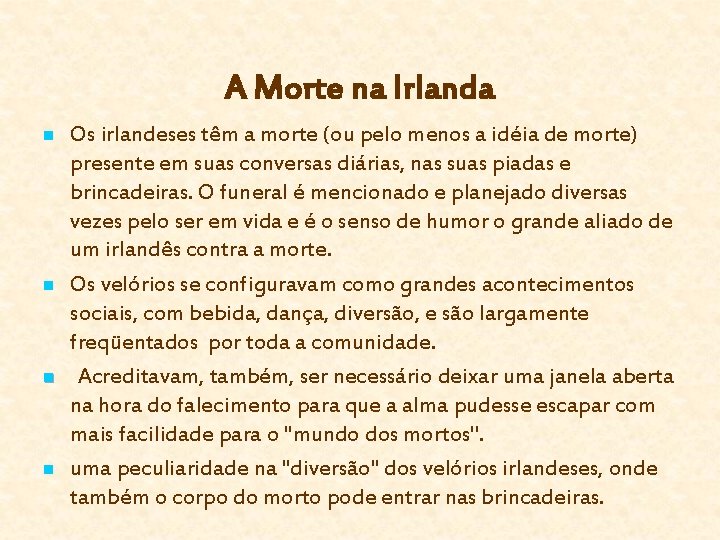 A Morte na Irlanda

- Os irlandeses têm a morte (ou pelo menos a idéia de morte) presente em suas conversas diárias, nas suas piadas e brincadeiras. O funeral é mencionado e planejado diversas vezes pelo ser em vida e é o senso de humor o grande aliado de um irlandês contra a morte.
- Os velórios se configuravam como grandes acontecimentos sociais, com bebida, dança, diversão, e são largamente freqüentados por toda a comunidade.
- Acreditavam, também, ser necessário deixar uma janela aberta na hora do falecimento para que a alma pudesse escapar com mais facilidade para o "mundo dos mortos".
- uma peculiaridade na "diversão" dos velórios irlandeses, onde também o corpo do morto pode entrar nas brincadeiras.